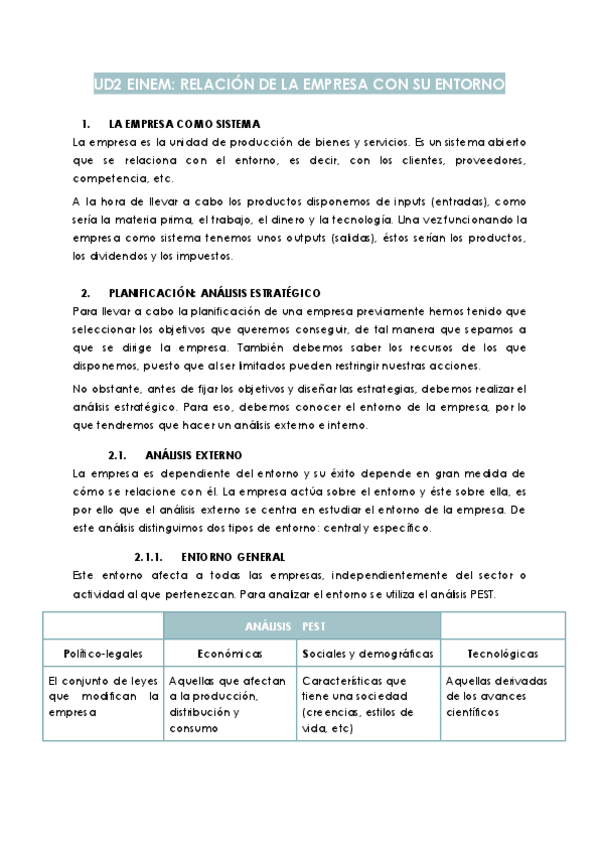 UD2 EINEM: RELACIÓN DE LA EMPRESA CON SU ENTORNO

1. LA EMPRESA COMO SISTEMA

La empresa es la unidad de producción de bienes y servicios. Es un sistema abierto que se relaciona con el entorno, es decir, con los clientes, proveedores, competencia, etc.

A la hora de llevar a cabo los productos disponemos de inputs (entradas), como sería la materia prima, el trabajo, el dinero y la tecnología. Una vez funcionando la empresa como sistema tenemos unos outputs (salidas), éstos serían los productos, los dividendos y los impuestos.

2. PLANIFICACIÓN: ANÁLISIS ESTRATÉGICO

Para llevar a cabo la planificación de una empresa previamente hemos tenido que seleccionar los objetivos que queremos conseguir, de tal manera que sepamos a que se dirige la empresa. También debemos saber los recursos de los que disponemos, puesto que al ser limitados pueden restringir nuestras acciones.

No obstante, antes de fijar los objetivos y diseñar las estrategias, debemos realizar el análisis estratégico. Para eso, debemos conocer el entorno de la empresa, por lo que tendremos que hacer un análisis externo e interno.

2.1. ANÁLISIS EXTERNO

La empresa es dependiente del entorno y su éxito depende en gran medida de cómo se relacione con él. La empresa actúa sobre el entorno y éste sobre ella, es por ello que el análisis externo se centra en estudiar el entorno de la empresa. De este análisis distinguimos dos tipos de entorno: central y específico.

2.1.1. ENTORNO GENERAL

Este entorno afecta a todas las empresas, independientemente del sector o actividad al que pertenezcan. Para analizar el entorno se utiliza el análisis PEST.

| | ANÁLISIS PEST | | |
|---|---|---|---|
| Político-legales | Económicas | Sociales y demográficas | Tecnológicas |
| El conjunto de leyes que modifican la empresa | Aquellas que afectan a la producción, distribución y consumo | Características que tiene una sociedad (creencias, estilos de vida, etc) | Aquellas derivadas de los avances científicos |